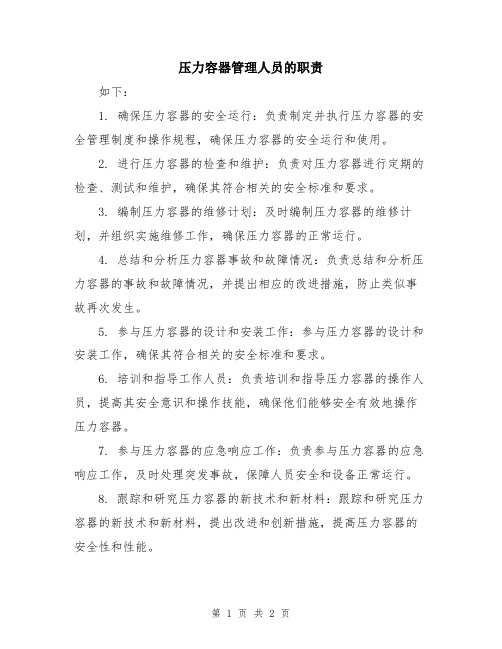 压力容器管理人员的职责

如下：

1. 确保压力容器的安全运行：负责制定并执行压力容器的安全管理制度和操作规程，确保压力容器的安全运行和使用。

2. 进行压力容器的检查和维护：负责对压力容器进行定期的检查、测试和维护，确保其符合相关的安全标准和要求。

3. 编制压力容器的维修计划：及时编制压力容器的维修计划，并组织实施维修工作，确保压力容器的正常运行。

4. 总结和分析压力容器事故和故障情况：负责总结和分析压力容器的事故和故障情况，并提出相应的改进措施，防止类似事故再次发生。

5. 参与压力容器的设计和安装工作：参与压力容器的设计和安装工作，确保其符合相关的安全标准和要求。

6. 培训和指导工作人员：负责培训和指导压力容器的操作人员，提高其安全意识和操作技能，确保他们能够安全有效地操作压力容器。

7. 参与压力容器的应急响应工作：负责参与压力容器的应急响应工作，及时处理突发事故，保障人员安全和设备正常运行。

8. 跟踪和研究压力容器的新技术和新材料：跟踪和研究压力容器的新技术和新材料，提出改进和创新措施，提高压力容器的安全性和性能。

第 1 页 共 2 页